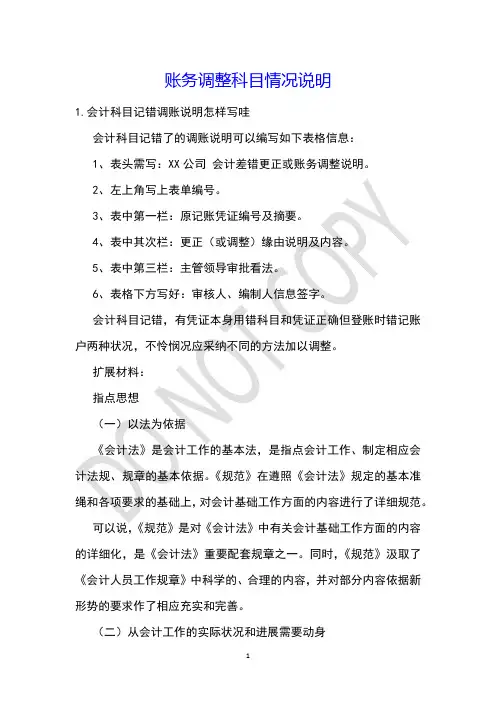 账务调整科目情况说明

1.会计科目记错调账说明怎样写哇

会计科目记错了的调账说明可以编写如下表格信息：

1、表头需写：XX 公司 会计差错更正或账务调整说明。

2、左上角写上表单编号。

3、表中第一栏：原记账凭证编号及摘要。

4、表中其次栏：更正（或调整）缘由说明及内容。

5、表中第三栏：主管领导审批看法。

6、表格下方写好：审核人、编制人信息签字。

会计科目记错，有凭证本身用错科目和凭证正确但登账时错记账户两种状况，不怜悯况应采纳不同的方法加以调整。

扩展材料：

指点思想

（一）以法为依据

《会计法》是会计工作的基本法，是指点会计工作、制定相应会计法规、规章的基本依据。《规范》在遵照《会计法》规定的基本准绳和各项要求的基础上，对会计基础工作方面的内容进行了详细规范。

可以说，《规范》是对《会计法》中有关会计基础工作方面的内容的详细化，是《会计法》重要配套规章之一。同时，《规范》汲取了《会计人员工作规章》中科学的、合理的内容，并对部分内容依据新形势的要求作了相应充实和完善。

（二）从会计工作的实际状况和进展需要动身

DO NOT COPY

1